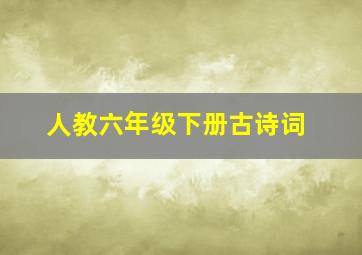 人教六年级下册古诗词